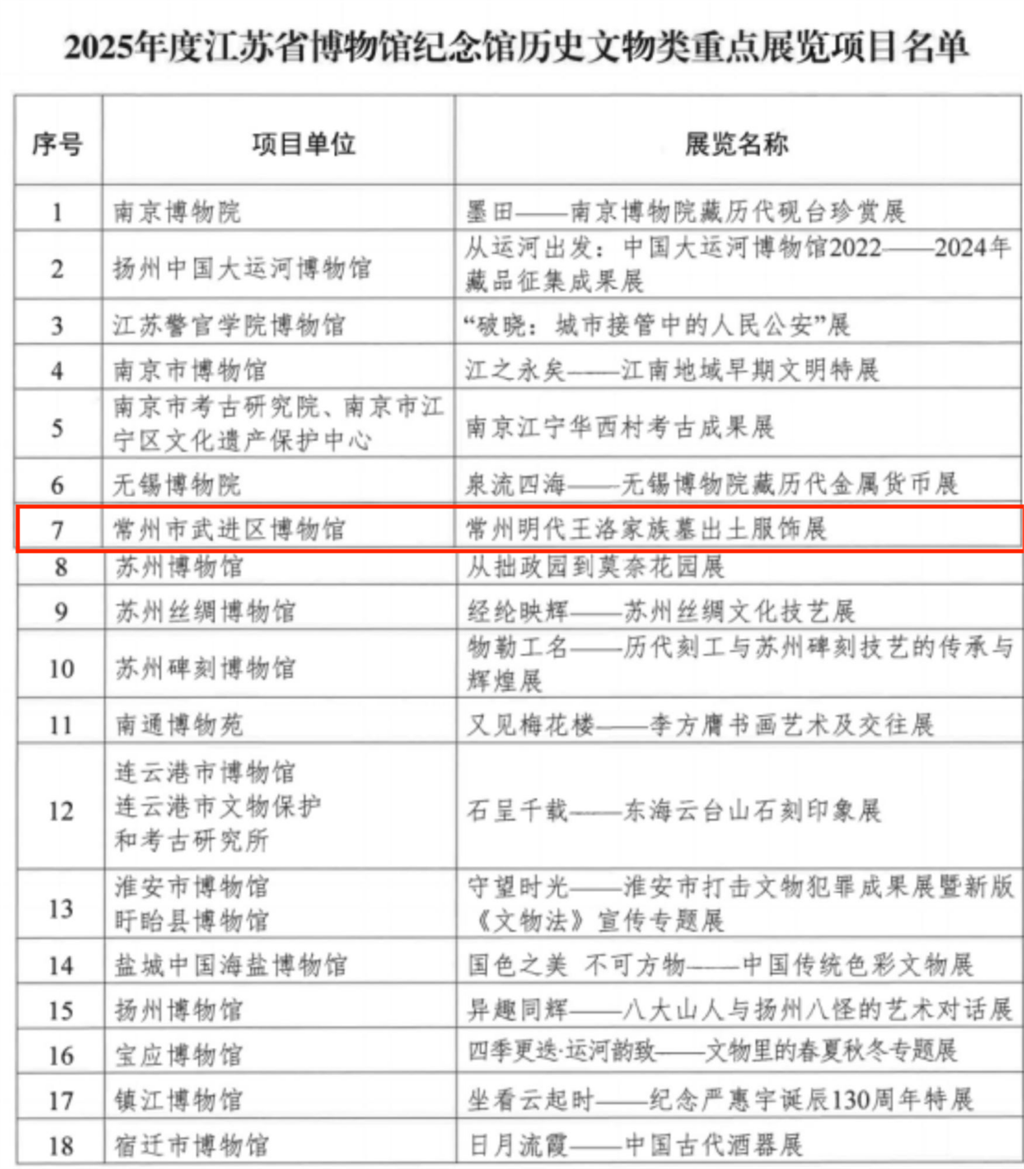 2025年度江苏省博物馆纪念馆历史文物类重点展览项目名单

| 序号 | 项目单位 | 展览名称 |
|---|---|---|
| 1 | 南京博物院 | 墨田——南京博物院藏历代砚台珍赏展 |
| 2 | 扬州中国大运河博物馆 | 从运河出发：中国大运河博物馆2022——2024年藏品征集成果展 |
| 3 | 江苏警官学院博物馆 | “破晓：城市接管中的人民公安”展 |
| 4 | 南京市博物馆 | 江之永矣——江南地域早期文明特展 |
| 5 | 南京市考古研究院、南京市江宁区文化遗产保护中心 | 南京江宁华西村考古成果展 |
| 6 | 无锡博物院 | 泉流四海——无锡博物院藏历代金属货币展 |
| 7 | 常州市武进区博物馆 | 常州明代王洛家族墓出土服饰展 |
| 8 | 苏州博物馆 | 从拙政园到莫奈花园展 |
| 9 | 苏州丝绸博物馆 | 经纶映辉——苏州丝绸文化技艺展 |
| 10 | 苏州碑刻博物馆 | 物勒工名——历代刻工与苏州碑刻技艺的传承与辉煌展 |
| 11 | 南通博物苑 | 又见梅花楼——李方膺书画艺术及交往展 |
| 12 | 连云港市博物馆 连云港市文物保护和考古研究所 | 石呈千载——东海云台山石刻印象展 |
| 13 | 淮安市博物馆 盱眙县博物馆 | 守望时光——淮安市打击文物犯罪成果展暨新版《文物法》宣传专题展 |
| 14 | 盐城中国海盐博物馆 | 国色之美 不可方物——中国传统色彩文物展 |
| 15 | 扬州博物馆 | 异趣同辉——八大山人与扬州八怪的艺术对话展 |
| 16 | 宝应博物馆 | 四季更迭·运河韵致——文物里的春夏秋冬专题展 |
| 17 | 镇江博物馆 | 坐看云起时——纪念严惠宇诞辰130周年特展 |
| 18 | 宿迁市博物馆 | 日月流霞——中国古代酒器展 |